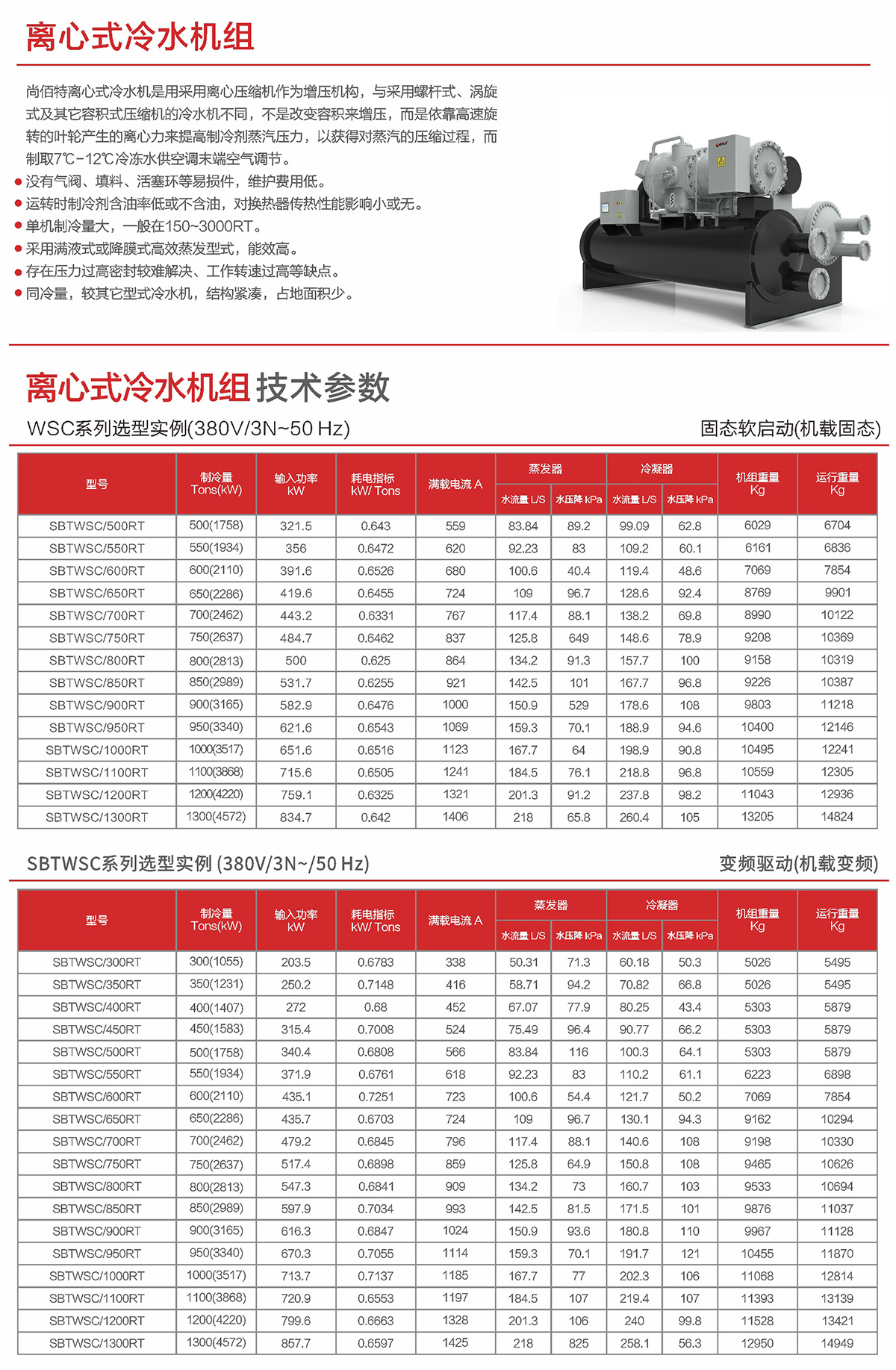 离心式冷水机组

尚佰特离心式冷水机是用采用离心压缩机作为增压机构，与采用螺杆式、涡旋式及其它容积式压缩机的冷水机不同，不是改变容积来增压，而是依靠高速旋转的叶轮产生的离心力来提高制冷剂蒸汽压力，以获得对蒸汽的压缩过程，而制取7℃-12℃冷冻水供空调末端空气调节。
● 没有气阀、填料、活塞环等易损件，维护费用低。
● 运转时制冷剂含油率低或不含油，对换热器传热性能影响小或无。
● 单机制冷量大，一般在150~3000RT。
● 采用满液式或降膜式高效蒸发型式，能效高。
● 存在压力过高密封较难解决、工作转速过高等缺点。
● 同冷量，较其它型式冷水机，结构紧凑，占地面积少。

离心式冷水机组 技术参数
WSC系列选型实例(380V/3N~50 Hz)
固态软启动(机载固态)

| 型号 | 制冷量 Tons(kW) | 输入功率 kW | 耗电指标 kW/ Tons | 满载电流 A | 蒸发器 水流量 L/S | 蒸发器 水压降 kPa | 冷凝器 水流量 L/S | 冷凝器 水压降 kPa | 机组重量 Kg | 运行重量 Kg |
|---|---|---|---|---|---|---|---|---|---|---|
| SBTWSC/500RT | 500(1758) | 321.5 | 0.643 | 559 | 83.84 | 89.2 | 99.09 | 62.8 | 6029 | 6704 |
| SBTWSC/550RT | 550(1934) | 356 | 0.6472 | 620 | 92.23 | 83 | 109.2 | 60.1 | 6161 | 6836 |
| SBTWSC/600RT | 600(2110) | 391.6 | 0.6526 | 680 | 100.6 | 40.4 | 119.4 | 48.6 | 7069 | 7854 |
| SBTWSC/650RT | 650(2286) | 419.6 | 0.6455 | 724 | 109 | 96.7 | 128.6 | 92.4 | 8769 | 9901 |
| SBTWSC/700RT | 700(2462) | 443.2 | 0.6331 | 767 | 117.4 | 88.1 | 138.2 | 69.8 | 8990 | 10122 |
| SBTWSC/750RT | 750(2637) | 484.7 | 0.6462 | 837 | 125.8 | 649 | 148.6 | 78.9 | 9208 | 10369 |
| SBTWSC/800RT | 800(2813) | 500 | 0.625 | 864 | 134.2 | 91.3 | 157.7 | 100 | 9158 | 10319 |
| SBTWSC/850RT | 850(2989) | 531.7 | 0.6255 | 921 | 142.5 | 101 | 167.7 | 96.8 | 9226 | 10387 |
| SBTWSC/900RT | 900(3165) | 582.9 | 0.6476 | 1000 | 150.9 | 529 | 178.6 | 108 | 9803 | 11218 |
| SBTWSC/950RT | 950(3340) | 621.6 | 0.6543 | 1069 | 159.3 | 70.1 | 188.9 | 94.6 | 10400 | 12146 |
| SBTWSC/1000RT | 1000(3517) | 651.6 | 0.6516 | 1123 | 167.7 | 64 | 198.9 | 90.8 | 10495 | 12241 |
| SBTWSC/1100RT | 1100(3868) | 715.6 | 0.6505 | 1241 | 184.5 | 76.1 | 218.8 | 96.8 | 10559 | 12305 |
| SBTWSC/1200RT | 1200(4220) | 759.1 | 0.6325 | 1321 | 201.3 | 91.2 | 237.8 | 98.2 | 11043 | 12936 |
| SBTWSC/1300RT | 1300(4572) | 834.7 | 0.642 | 1406 | 218 | 65.8 | 260.4 | 105 | 13205 | 14824 |

SBTWSC系列选型实例 (380V/3N~/50 Hz)
变频驱动(机载变频)

| 型号 | 制冷量 Tons(kW) | 输入功率 kW | 耗电指标 kW/ Tons | 满载电流 A | 蒸发器 水流量 L/S | 蒸发器 水压降 kPa | 冷凝器 水流量 L/S | 冷凝器 水压降 kPa | 机组重量 Kg | 运行重量 Kg |
|---|---|---|---|---|---|---|---|---|---|---|
| SBTWSC/300RT | 300(1055) | 203.5 | 0.6783 | 338 | 50.31 | 71.3 | 60.18 | 50.3 | 5026 | 5495 |
| SBTWSC/350RT | 350(1231) | 250.2 | 0.7148 | 416 | 58.71 | 94.2 | 70.82 | 66.8 | 5026 | 5495 |
| SBTWSC/400RT | 400(1407) | 272 | 0.68 | 452 | 67.07 | 77.9 | 80.25 | 43.4 | 5303 | 5879 |
| SBTWSC/450RT | 450(1583) | 315.4 | 0.7008 | 524 | 75.49 | 96.4 | 90.77 | 66.2 | 5303 | 5879 |
| SBTWSC/500RT | 500(1758) | 340.4 | 0.6808 | 566 | 83.84 | 116 | 100.3 | 64.1 | 5303 | 5879 |
| SBTWSC/550RT | 550(1934) | 371.9 | 0.6761 | 618 | 92.23 | 83 | 110.2 | 61.1 | 6223 | 6898 |
| SBTWSC/600RT | 600(2110) | 435.1 | 0.7251 | 723 | 100.6 | 54.4 | 121.7 | 50.2 | 7069 | 7854 |
| SBTWSC/650RT | 650(2286) | 435.7 | 0.6703 | 724 | 109 | 96.7 | 130.1 | 94.3 | 9162 | 10294 |
| SBTWSC/700RT | 700(2462) | 479.2 | 0.6845 | 796 | 117.4 | 88.1 | 140.6 | 108 | 9198 | 10330 |
| SBTWSC/750RT | 750(2637) | 517.4 | 0.6898 | 859 | 125.8 | 64.9 | 150.8 | 108 | 9465 | 10626 |
| SBTWSC/800RT | 800(2813) | 547.3 | 0.6841 | 909 | 134.2 | 73 | 160.7 | 103 | 9533 | 10694 |
| SBTWSC/850RT | 850(2989) | 597.9 | 0.7034 | 993 | 142.5 | 81.5 | 171.5 | 101 | 9876 | 11037 |
| SBTWSC/900RT | 900(3165) | 616.3 | 0.6847 | 1024 | 150.9 | 93.6 | 180.8 | 110 | 9967 | 11128 |
| SBTWSC/950RT | 950(3340) | 670.3 | 0.7055 | 1114 | 159.3 | 70.1 | 191.7 | 121 | 10455 | 11870 |
| SBTWSC/1000RT | 1000(3517) | 713.7 | 0.7137 | 1185 | 167.7 | 77 | 202.3 | 106 | 11068 | 12814 |
| SBTWSC/1100RT | 1100(3868) | 720.9 | 0.6553 | 1197 | 184.5 | 107 | 219.4 | 107 | 11393 | 13139 |
| SBTWSC/1200RT | 1200(4220) | 799.6 | 0.6663 | 1328 | 201.3 | 106 | 240 | 99.8 | 11528 | 13421 |
| SBTWSC/1300RT | 1300(4572) | 857.7 | 0.6597 | 1425 | 218 | 825 | 258.1 | 56.3 | 12950 | 14949 |